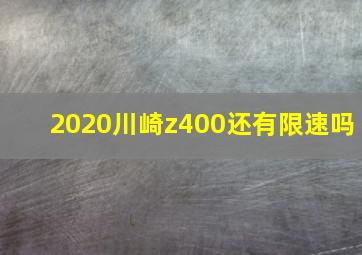 2020川崎z400还有限速吗